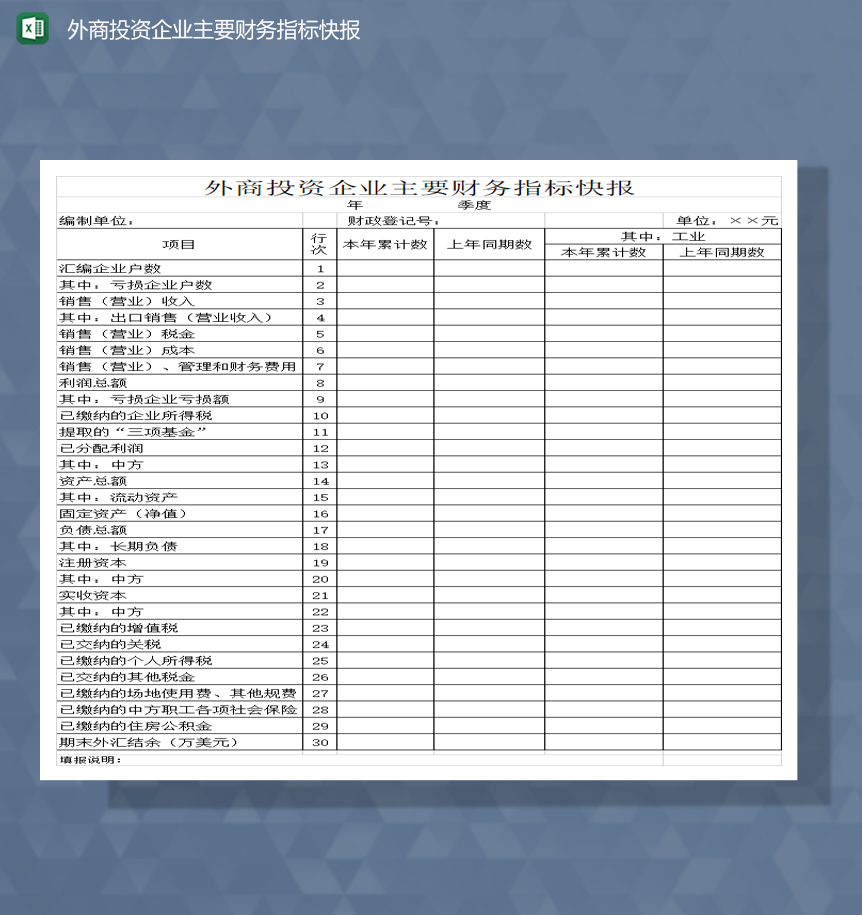 外商投资企业主要财务指标快报

外商投资企业主要财务指标快报

年　　季度

编制单位：　　财政登记号：　　单位：××元

| 项目 | 行次 | 本年累计数 | 上年同期数 | 其中：工业 本年累计数 | 其中：工业 上年同期数 |
|---|---|---|---|---|---|
| 汇编企业户数 | 1 | | | | |
| 其中：亏损企业户数 | 2 | | | | |
| 销售（营业）收入 | 3 | | | | |
| 其中：出口销售（营业收入） | 4 | | | | |
| 销售（营业）税金 | 5 | | | | |
| 销售（营业）成本 | 6 | | | | |
| 销售（营业）、管理和财务费用 | 7 | | | | |
| 利润总额 | 8 | | | | |
| 其中：亏损企业亏损额 | 9 | | | | |
| 已缴纳的企业所得税 | 10 | | | | |
| 提取的“三项基金” | 11 | | | | |
| 已分配利润 | 12 | | | | |
| 其中：中方 | 13 | | | | |
| 资产总额 | 14 | | | | |
| 其中：流动资产 | 15 | | | | |
| 固定资产（净值） | 16 | | | | |
| 负债总额 | 17 | | | | |
| 其中：长期负债 | 18 | | | | |
| 注册资本 | 19 | | | | |
| 其中：中方 | 20 | | | | |
| 实收资本 | 21 | | | | |
| 其中：中方 | 22 | | | | |
| 已缴纳的增值税 | 23 | | | | |
| 已交纳的关税 | 24 | | | | |
| 已缴纳的个人所得税 | 25 | | | | |
| 已交纳的其他税金 | 26 | | | | |
| 已缴纳的场地使用费、其他规费 | 27 | | | | |
| 已缴纳的中方职工各项社会保险 | 28 | | | | |
| 已缴纳的住房公积金 | 29 | | | | |
| 期末外汇结余（万美元） | 30 | | | | |

填报说明：